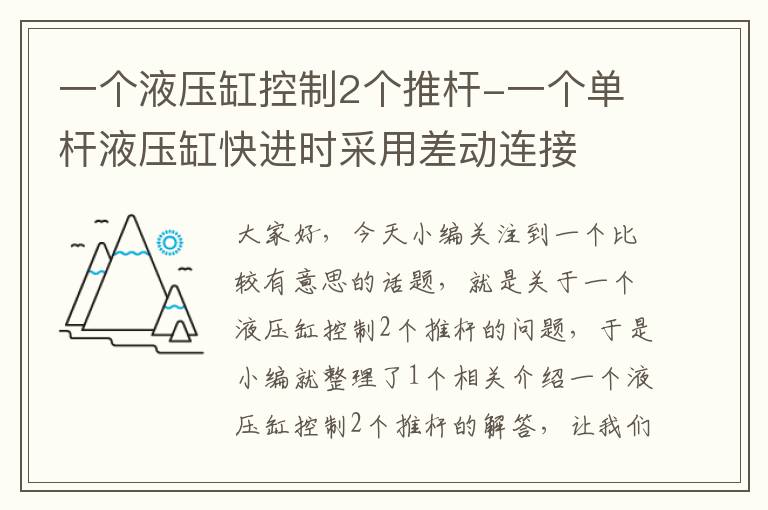 一个液压缸控制2个推杆-一个单杆液压缸快进时采用差动连接

大家好，今天小编关注到一个比较有意思的话题，就是关于一个液压缸控制2个推杆的问题，于是小编就整理了1个相关介绍一个液压缸控制2个推杆的解答，让我们